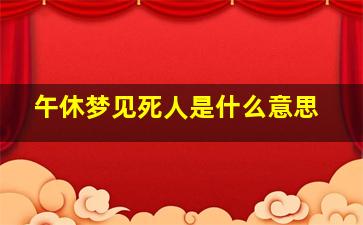 午休梦见死人是什么意思